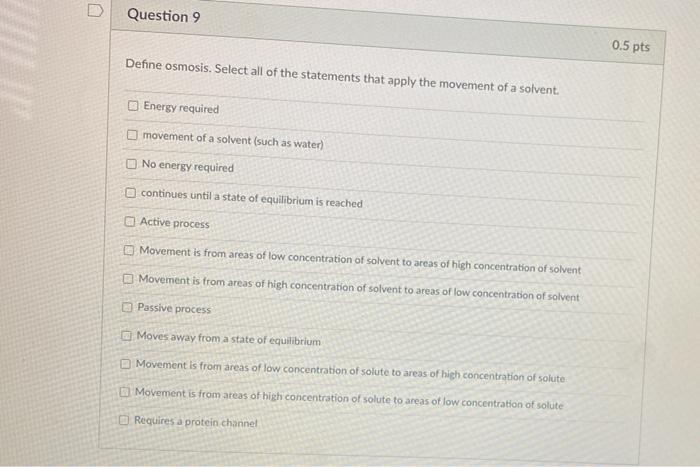 Question 9

0.5 pts

Define osmosis. Select all of the statements that apply the movement of a solvent.

☐ Energy required

☐ movement of a solvent (such as water)

☐ No energy required

☐ continues until a state of equilibrium is reached

☐ Active process

☐ Movement is from areas of low concentration of solvent to areas of high concentration of solvent

☐ Movement is from areas of high concentration of solvent to areas of low concentration of solvent

☐ Passive process

☐ Moves away from a state of equilibrium

☐ Movement is from areas of low concentration of solute to areas of high concentration of solute

☐ Movement is from areas of high concentration of solute to areas of low concentration of solute

☐ Requires a protein channel